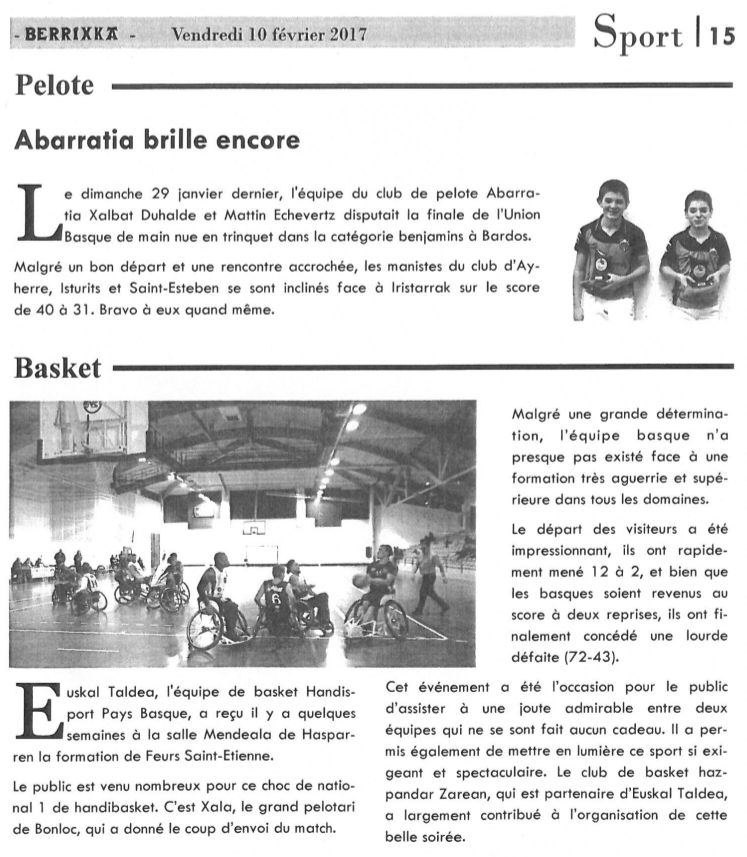 - BERRIXKA - Vendredi 10 février 2017

Sport | 15

Pelote

Abarratia brille encore

Le dimanche 29 janvier dernier, l'équipe du club de pelote Abarratia Xalbat Duhalde et Mattin Echevertz disputait la finale de l'Union Basque de main nue en trinquet dans la catégorie benjamins à Bardos.

Malgré un bon départ et une rencontre accrochée, les manistes du club d'Ayherre, Isturits et Saint-Esteben se sont inclinés face à Iristarrak sur le score de 40 à 31. Bravo à eux quand même.

Basket

Euskal Taldea, l'équipe de basket Handisport Pays Basque, a reçu il y a quelques semaines à la salle Mendeala de Hasparren la formation de Feurs Saint-Etienne.

Le public est venu nombreux pour ce choc de national 1 de handibasket. C'est Xala, le grand pelotari de Bonloc, qui a donné le coup d'envoi du match.

Malgré une grande détermination, l'équipe basque n'a presque pas existé face à une formation très aguerrie et supérieure dans tous les domaines.

Le départ des visiteurs a été impressionnant, ils ont rapidement mené 12 à 2, et bien que les basques soient revenus au score à deux reprises, ils ont finalement concédé une lourde défaite (72-43).

Cet événement a été l'occasion pour le public d'assister à une joute admirable entre deux équipes qui ne se sont fait aucun cadeau. Il a permis également de mettre en lumière ce sport si exigeant et spectaculaire. Le club de basket hazpandar Zarean, qui est partenaire d'Euskal Taldea, a largement contribué à l'organisation de cette belle soirée.